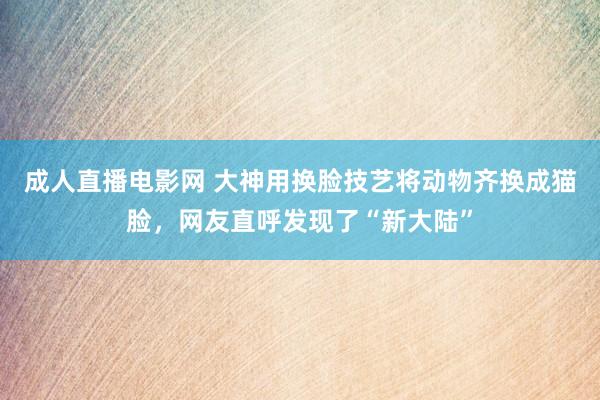 成人直播电影网 大神用换脸技艺将动物齐换成猫脸，网友直呼发现了“新大陆”